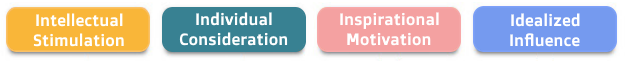 Intellectual Stimulation

Individual Consideration

Inspirational Motivation

Idealized Influence